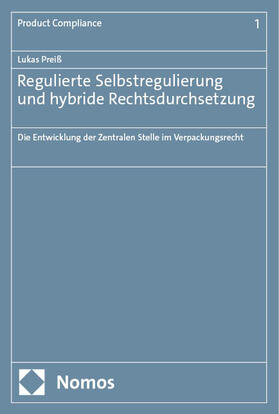 Product Compliance 1

Lukas Preiß

Regulierte Selbstregulierung und hybride Rechtsdurchsetzung

Die Entwicklung der Zentralen Stelle im Verpackungsrecht

Nomos